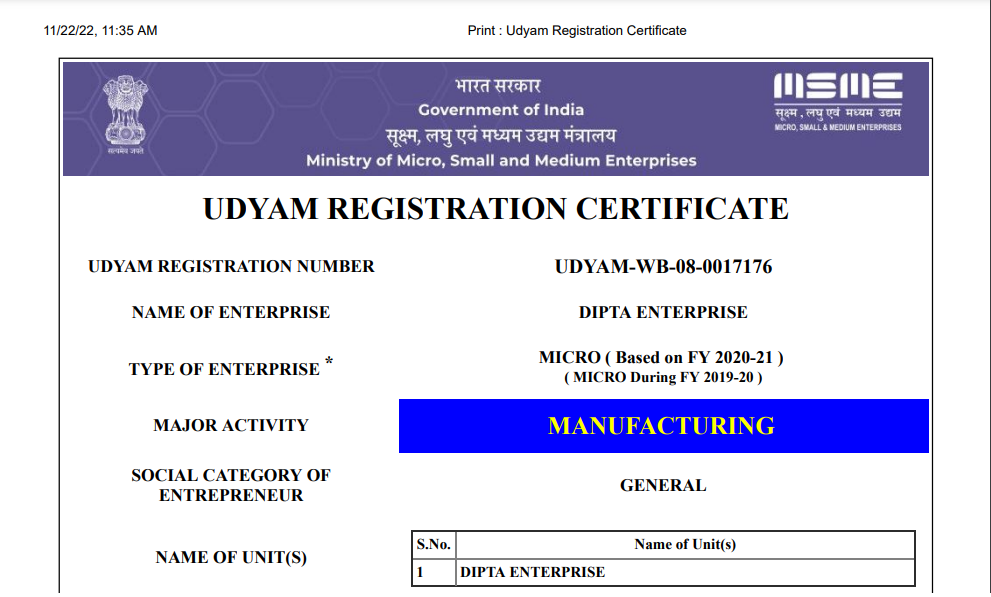 11/22/22, 11:35 AM

Print : Udyam Registration Certificate

सत्यमेव जयते

भारत सरकार
Government of India
सूक्ष्म, लघु एवं मध्यम उद्यम मंत्रालय
Ministry of Micro, Small and Medium Enterprises

MSME
सूक्ष्म, लघु एवं मध्यम उद्यम
MICRO, SMALL & MEDIUM ENTERPRISES

UDYAM REGISTRATION CERTIFICATE

UDYAM REGISTRATION NUMBER

UDYAM-WB-08-0017176

NAME OF ENTERPRISE

DIPTA ENTERPRISE

TYPE OF ENTERPRISE *

MICRO ( Based on FY 2020-21 )
( MICRO During FY 2019-20 )

MAJOR ACTIVITY

MANUFACTURING

SOCIAL CATEGORY OF ENTREPRENEUR

GENERAL

NAME OF UNIT(S)

| S.No. | Name of Unit(s) |
|---|---|
| 1 | DIPTA ENTERPRISE |